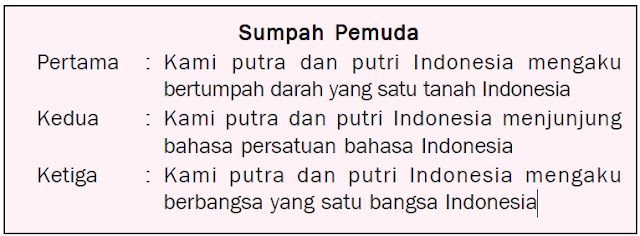 Sumpah Pemuda

Pertama : Kami putra dan putri Indonesia mengaku bertumpah darah yang satu tanah Indonesia

Kedua : Kami putra dan putri Indonesia menjunjung bahasa persatuan bahasa Indonesia

Ketiga : Kami putra dan putri Indonesia mengaku berbangsa yang satu bangsa Indonesia